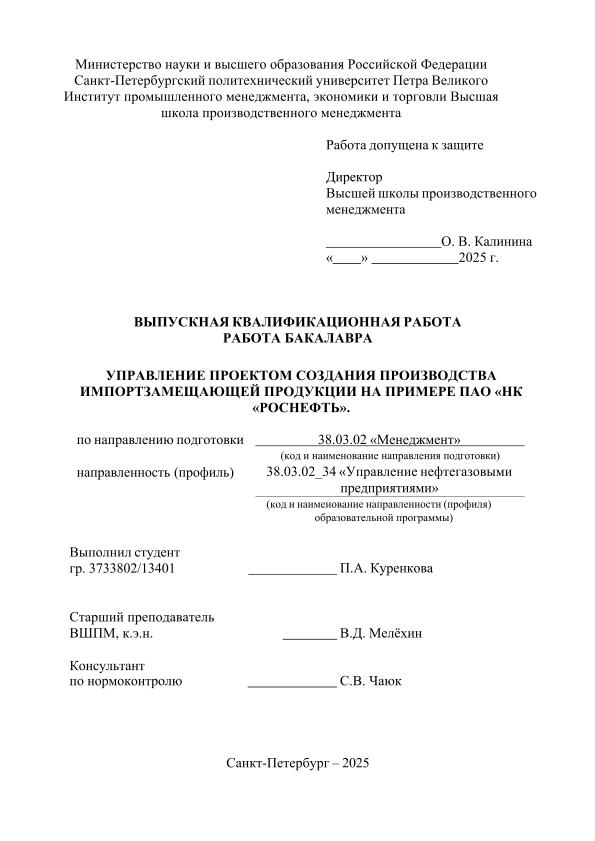 Министерство науки и высшего образования Российской Федерации
Санкт-Петербургский политехнический университет Петра Великого
Институт промышленного менеджмента, экономики и торговли Высшая школа производственного менеджмента

Работа допущена к защите

Директор
Высшей школы производственного менеджмента

________________О. В. Калинина
«____» ____________2025 г.

ВЫПУСКНАЯ КВАЛИФИКАЦИОННАЯ РАБОТА
РАБОТА БАКАЛАВРА

УПРАВЛЕНИЕ ПРОЕКТОМ СОЗДАНИЯ ПРОИЗВОДСТВА ИМПОРТЗАМЕЩАЮЩЕЙ ПРОДУКЦИИ НА ПРИМЕРЕ ПАО «НК «РОСНЕФТЬ».

по направлению подготовки 38.03.02 «Менеджмент»
(код и наименование направления подготовки)
направленность (профиль) 38.03.02_34 «Управление нефтегазовыми предприятиями»
(код и наименование направленности (профиля) образовательной программы)

Выполнил студент
гр. 3733802/13401 _____________ П.А. Куренкова

Старший преподаватель
ВШПМ, к.э.н. ________ В.Д. Мелёхин

Консультант
по нормоконтролю _____________ С.В. Чаюк

Санкт-Петербург – 2025